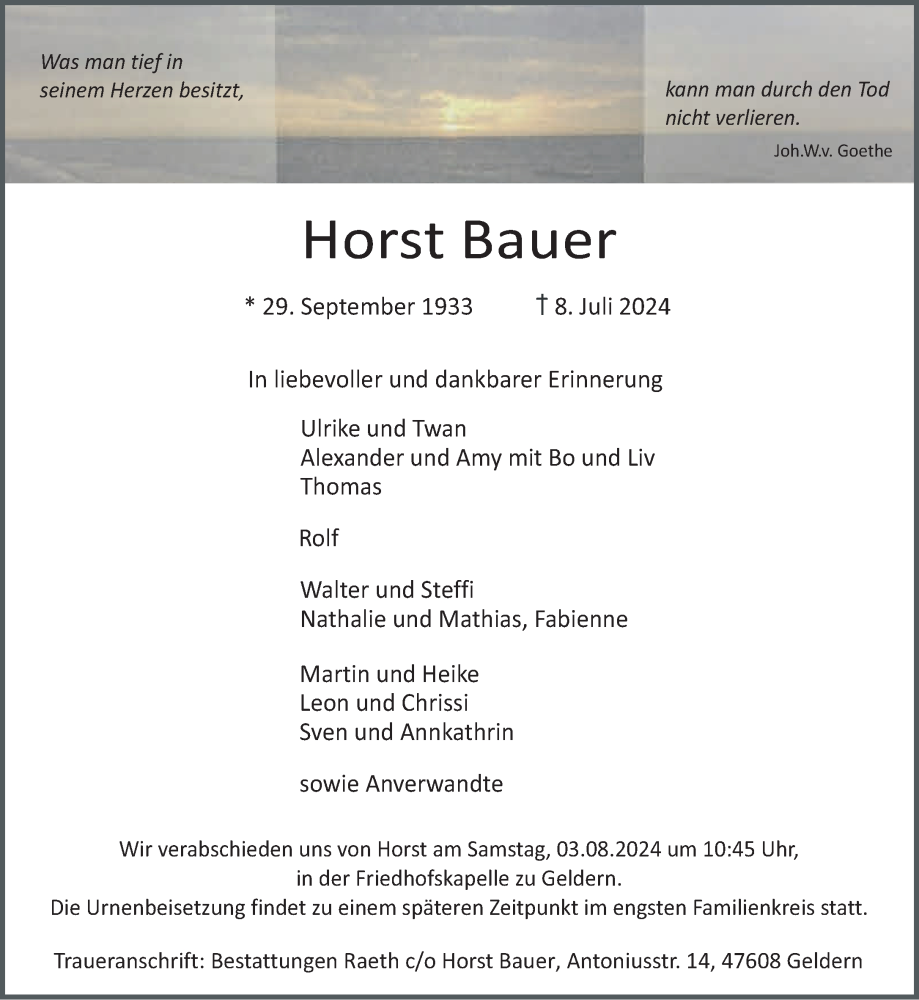 Was man tief in seinem Herzen besitzt,

kann man durch den Tod nicht verlieren.

Joh.W.v. Goethe

Horst Bauer

* 29. September 1933 † 8. Juli 2024

In liebevoller und dankbarer Erinnerung

Ulrike und Twan
Alexander und Amy mit Bo und Liv
Thomas

Rolf

Walter und Steffi
Nathalie und Mathias, Fabienne

Martin und Heike
Leon und Chrissi
Sven und Annkathrin

sowie Anverwandte

Wir verabschieden uns von Horst am Samstag, 03.08.2024 um 10:45 Uhr, in der Friedhofskapelle zu Geldern.
Die Urnenbeisetzung findet zu einem späteren Zeitpunkt im engsten Familienkreis statt.

Traueranschrift: Bestattungen Raeth c/o Horst Bauer, Antoniusstr. 14, 47608 Geldern